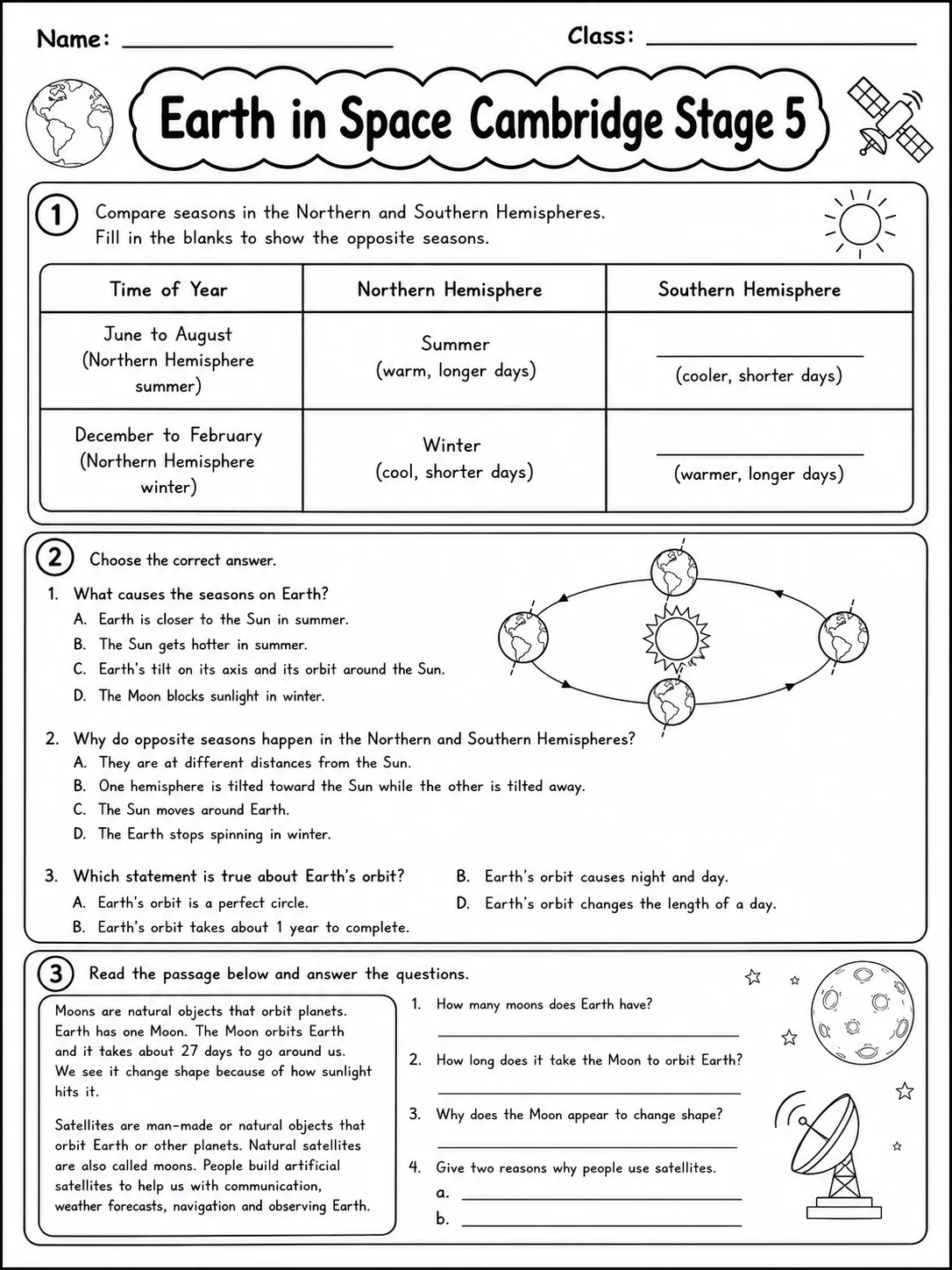 Name: ____ Class: ____

Earth in Space Cambridge Stage 5

1 Compare seasons in the Northern and Southern Hemispheres. Fill in the blanks to show the opposite seasons.

| Time of Year | Northern Hemisphere | Southern Hemisphere |
|---|---|---|
| June to August (Northern Hemisphere summer) | Summer (warm, longer days) | ____ (cooler, shorter days) |
| December to February (Northern Hemisphere winter) | Winter (cool, shorter days) | ____ (warmer, longer days) |

2 Choose the correct answer.

1. What causes the seasons on Earth?
A. Earth is closer to the Sun in summer.
B. The Sun gets hotter in summer.
C. Earth's tilt on its axis and its orbit around the Sun.
D. The Moon blocks sunlight in winter.

2. Why do opposite seasons happen in the Northern and Southern Hemispheres?
A. They are at different distances from the Sun.
B. One hemisphere is tilted toward the Sun while the other is tilted away.
C. The Sun moves around Earth.
D. The Earth stops spinning in winter.

3. Which statement is true about Earth's orbit?
A. Earth's orbit is a perfect circle.
B. Earth's orbit takes about 1 year to complete.
B. Earth's orbit causes night and day.
D. Earth's orbit changes the length of a day.

3 Read the passage below and answer the questions.

Moons are natural objects that orbit planets. Earth has one Moon. The Moon orbits Earth and it takes about 27 days to go around us. We see it change shape because of how sunlight hits it.

Satellites are man-made or natural objects that orbit Earth or other planets. Natural satellites are also called moons. People build artificial satellites to help us with communication, weather forecasts, navigation and observing Earth.

1. How many moons does Earth have?
____
2. How long does it take the Moon to orbit Earth?
____
3. Why does the Moon appear to change shape?
____
4. Give two reasons why people use satellites.
a. ____
b. ____